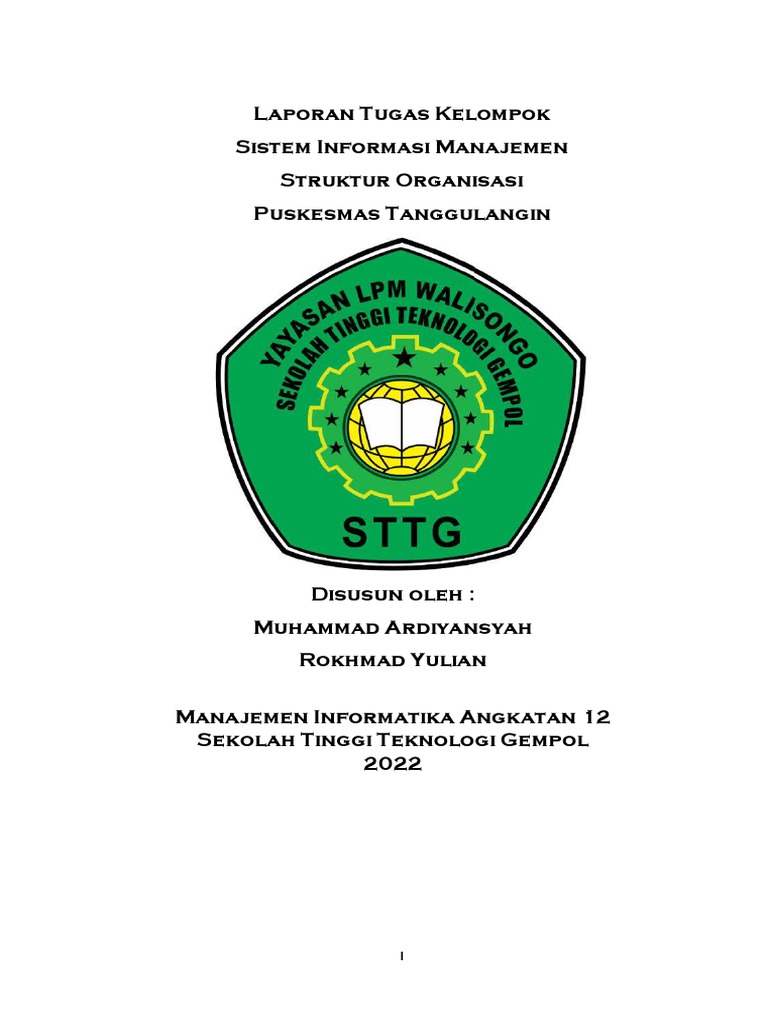 Laporan Tugas Kelompok
Sistem Informasi Manajemen
Struktur Organisasi
Puskesmas Tanggulangin

YAYASAN LPM WALISONGO
SEKOLAH TINGGI TEKNOLOGI GEMPOL
STTG

Disusun oleh :
Muhammad Ardiyansyah
Rokhmad Yulian

Manajemen Informatika Angkatan 12
Sekolah Tinggi Teknologi Gempol
2022

I